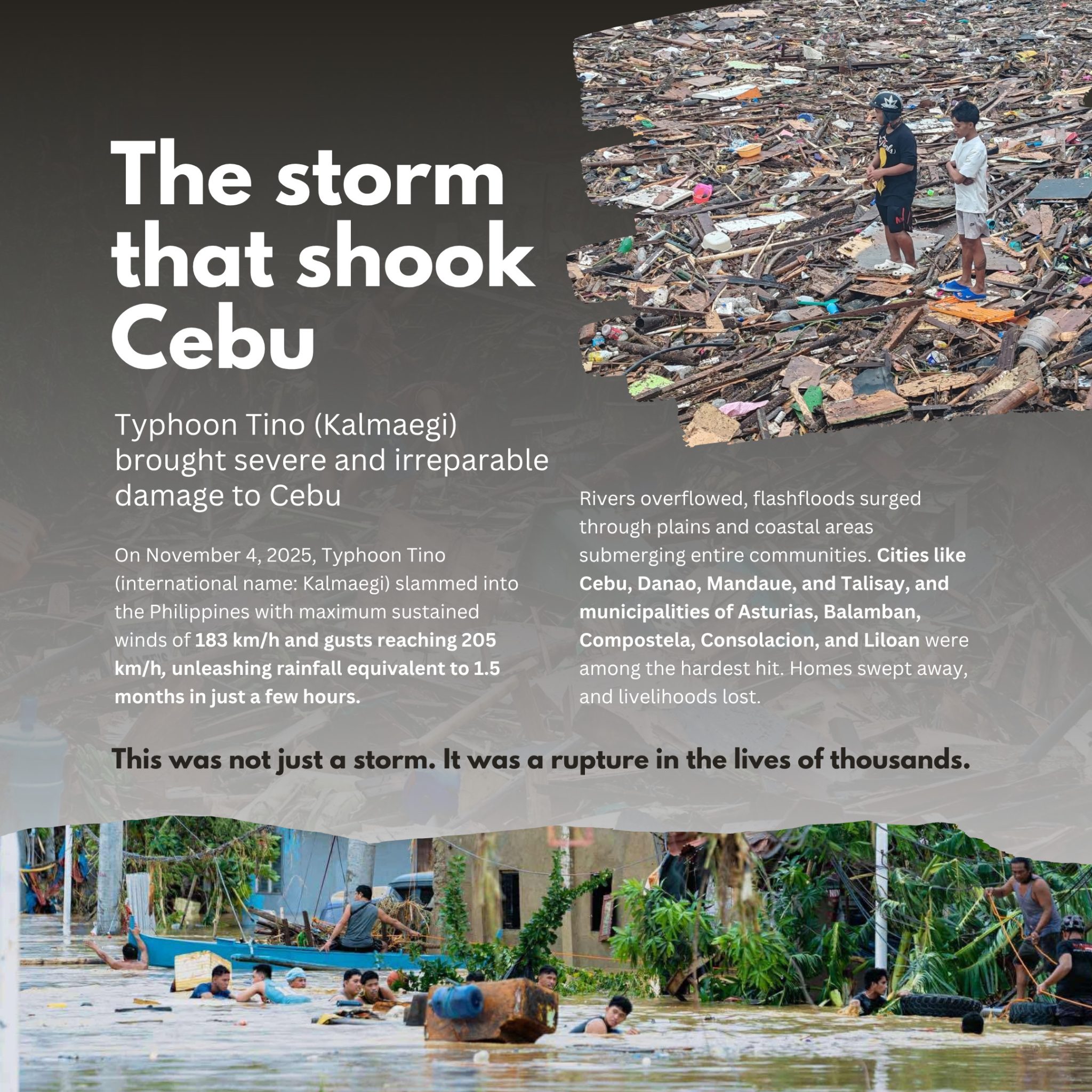 The storm that shook Cebu

Typhoon Tino (Kalmaegi) brought severe and irreparable damage to Cebu

On November 4, 2025, Typhoon Tino (international name: Kalmaegi) slammed into the Philippines with maximum sustained winds of 183 km/h and gusts reaching 205 km/h, unleashing rainfall equivalent to 1.5 months in just a few hours.

Rivers overflowed, flashfloods surged through plains and coastal areas submerging entire communities. Cities like Cebu, Danao, Mandaue, and Talisay, and municipalities of Asturias, Balamban, Compostela, Consolacion, and Liloan were among the hardest hit. Homes swept away, and livelihoods lost.

This was not just a storm. It was a rupture in the lives of thousands.